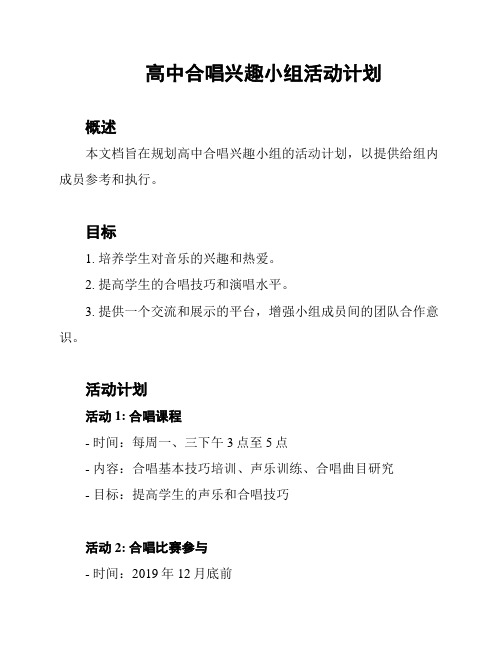 高中合唱兴趣小组活动计划

概述

本文档旨在规划高中合唱兴趣小组的活动计划，以提供给组内成员参考和执行。

目标

1. 培养学生对音乐的兴趣和热爱。

2. 提高学生的合唱技巧和演唱水平。

3. 提供一个交流和展示的平台，增强小组成员间的团队合作意识。

活动计划

活动 1: 合唱课程

- 时间：每周一、三下午 3 点至 5 点

- 内容：合唱基本技巧培训、声乐训练、合唱曲目研究

- 目标：提高学生的声乐和合唱技巧

活动 2: 合唱比赛参与

- 时间：2019 年 12 月底前